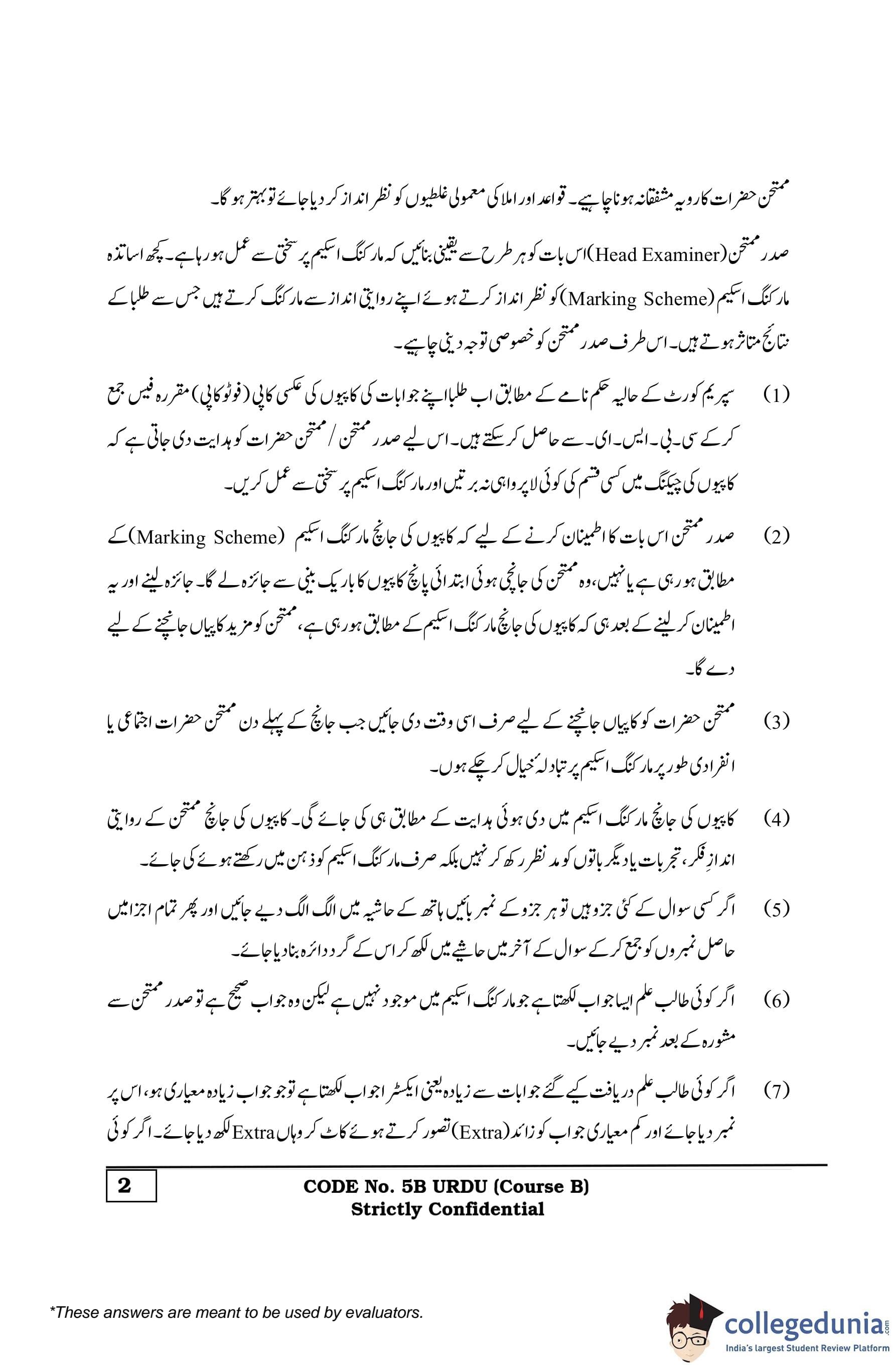 ممتحن حضرات کا رویہ مشفقانہ ہونا چاہیے۔ قواعد اور املا کی معمولی غلطیوں کو نظر انداز کر دیا جائے تو بہتر ہو گا۔

صدر ممتحن (Head Examiner) اس بات کو ہر طرح سے یقینی بنائیں کہ مارکنگ اسکیم پر سختی سے عمل ہو رہا ہے۔ کچھ اساتذہ مارکنگ اسکیم (Marking Scheme) کو نظر انداز کرتے ہوئے اپنے روایتی انداز سے مارکنگ کرتے ہیں جس سے طلبا کے نتائج متاثر ہوتے ہیں۔ اس طرف صدر ممتحن کو خصوصی توجہ دینی چاہیے۔

(1) سپریم کورٹ کے حالیہ حکم نامے کے مطابق اب طلبا اپنے جوابات کی کاپیوں کی عکسی کاپی (فوٹو کاپی) مقررہ فیس جمع کر کے سی۔بی۔ایس۔ای۔ سے حاصل کر سکتے ہیں۔ اس لیے صدر ممتحن / ممتحن حضرات کو ہدایت دی جاتی ہے کہ کاپیوں کی چیکنگ میں کسی قسم کی کوئی لاپرواہی نہ برتیں اور مارکنگ اسکیم پر سختی سے عمل کریں۔

(2) صدر ممتحن اس بات کا اطمینان کرنے کے لیے کہ کاپیوں کی جانچ مارکنگ اسکیم (Marking Scheme) کے مطابق ہو رہی ہے یا نہیں، وہ ممتحن کی جانچی ہوئی ابتدائی پانچ کاپیوں کا باریک بینی سے جائزہ لے گا۔ جائزہ لینے اور یہ اطمینان کر لینے کے بعد ہی کہ کاپیوں کی جانچ مارکنگ اسکیم کے مطابق ہو رہی ہے، ممتحن کو مزید کاپیاں جانچنے کے لیے دے گا۔

(3) ممتحن حضرات کو کاپیاں جانچنے کے لیے صرف اسی وقت دی جائیں جب جانچ کے پہلے دن ممتحن حضرات اجتماعی یا انفرادی طور پر مارکنگ اسکیم پر تبادلۂ خیال کر چکے ہوں۔

(4) کاپیوں کی جانچ مارکنگ اسکیم میں دی ہوئی ہدایت کے مطابق ہی کی جائے گی۔ کاپیوں کی جانچ ممتحن کے روایتی اندازِ فکر، تجربات یا دیگر باتوں کو مد نظر رکھ کر نہیں بلکہ صرف مارکنگ اسکیم کو ذہن میں رکھتے ہوئے کی جائے۔

(5) اگر کسی سوال کے کئی جزو ہیں تو ہر جزو کے نمبر بائیں ہاتھ کے حاشیہ میں الگ الگ دیے جائیں اور پھر تمام اجزا میں حاصل نمبروں کو جمع کر کے سوال کے آخر میں حاشیے میں لکھ کر اس کے گرد دائرہ بنا دیا جائے۔

(6) اگر کوئی طالب علم ایسا جواب لکھتا ہے جو مارکنگ اسکیم میں موجود نہیں ہے لیکن وہ جواب صحیح ہے تو صدر ممتحن سے مشورہ کے بعد نمبر دیے جائیں۔

(7) اگر کوئی طالب علم دریافت کیے گئے جوابات سے زیادہ یعنی ایکسٹرا جواب لکھتا ہے تو جو جواب زیادہ معیاری ہو، اس پر نمبر دیا جائے اور کم معیاری جواب کو زائد (Extra) تصور کرتے ہوئے کاٹ کر وہاں Extra لکھ دیا جائے۔ اگر کوئی

2

CODE No. 5B URDU (Course B)
Strictly Confidential

*These answers are meant to be used by evaluators.

collegedunia.com
India's largest Student Review Platform